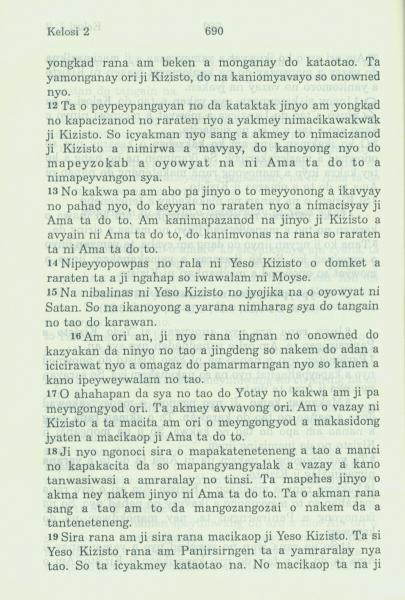 Kelosi 2 690

yongkad rana am beken a monganay do kataotao. Ta yamonganay ori ji Kizisto, do na kaniomyavayo so onowned nyo.

12 Ta o peypeypangayan no da kataktak jinyo am yongkad no kapacizanod no raraten nyo a yakmey nimacikawakwak ji Kizisto. So icyakman nyo sang a akmey to nimacizanod ji Kizisto a nimirwa a mavyay, do kanoyong nyo do mapeyzokab a oyowyat na ni Ama ta do to a nimapeyvangon sya.

13 No kakwa pa am abo pa jinyo o to meyyonong a ikavyay no pahad nyo, do keyyan no raraten nyo a nimacisyay ji Ama ta do to. Am kanimapazanod na jinyo ji Kizisto a avyain ni Ama ta do to, do kanimvonas na rana so raraten ta ni Ama ta do to.

14 Nipeyyopowpas no rala ni Yeso Kizisto o domket a raraten ta a ji ngahap so iwawalam ni Moyse.

15 Na nibalinas ni Yeso Kizisto no jyojika na o oyowyat ni Satan. So na ikanoyong a yarana nimharag sya do tangain no tao do karawan.

16 Am ori an, ji nyo rana ingnan no onowned do kazyakan da ninyo no tao a jingdeng so nakem do adan a icicirawat nyo a omagaz do pamarmarngan nyo so kanen a kano ipeyweywalam no tao.

17 O ahahapan da sya no tao do Yotay no kakwa am ji pa meyngongyod ori. Ta akmey avwavong ori. Am o vazay ni Kizisto a ta macita am ori o meyngongyod a makasidong jyaten a macikaop ji Ama ta do to.

18 Ji nyo ngonoci sira o mapakateneteneng a tao a manci no kapakacita da so mapangyangyalak a vazay a kano tanwasiwasi a amraralay no tinsi. Ta mapehes jinyo o akma ney nakem jinyo ni Ama ta do to. Ta o akman rana sang a tao am to da mangozangozai o nakem da a tanteneteneng.

19 Sira rana am ji sira rana macikaop ji Yeso Kizisto. Ta si Yeso Kizisto rana am Panirsirngen ta a yamraralay nya tao. So ta icyakmey kataotao na. No macikaop ta na ji